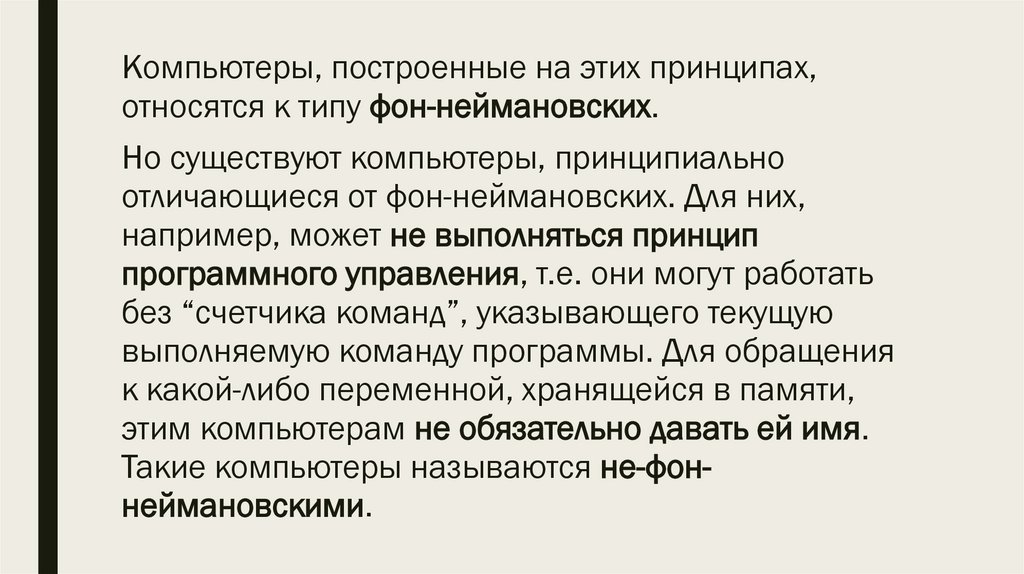 Компьютеры, построенные на этих принципах, относятся к типу фон-неймановских.

Но существуют компьютеры, принципиально отличающиеся от фон-неймановских. Для них, например, может не выполняться принцип программного управления, т.е. они могут работать без "счетчика команд", указывающего текущую выполняемую команду программы. Для обращения к какой-либо переменной, хранящейся в памяти, этим компьютерам не обязательно давать ей имя. Такие компьютеры называются не-фон-неймановскими.